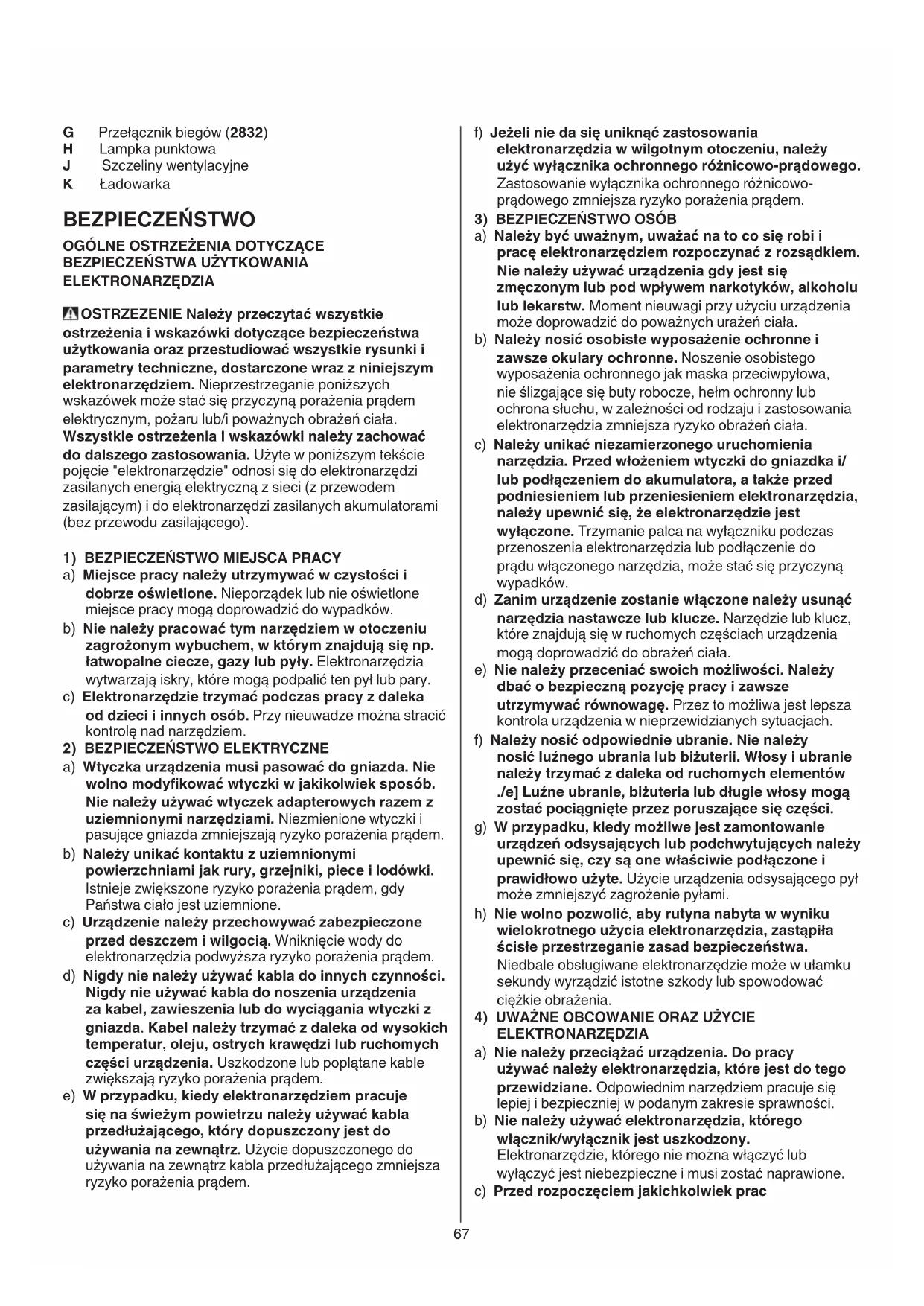 G Przełącznik biegów (2832)
H Lampka punktowa
J Szczeliny wentylacyjne
K Ładowarka

BEZPIECZEŃSTWO

OGÓLNE OSTRZEŻENIA DOTYCZĄCE BEZPIECZEŃSTWA UŻYTKOWANIA ELEKTRONARZĘDZIA

OSTRZEZENIE Należy przeczytać wszystkie ostrzeżenia i wskazówki dotyczące bezpieczeństwa użytkowania oraz przestudiować wszystkie rysunki i parametry techniczne, dostarczone wraz z niniejszym elektronarzędziem. Nieprzestrzeganie poniższych wskazówek może stać się przyczyną porażenia prądem elektrycznym, pożaru lub/i poważnych obrażeń ciała. Wszystkie ostrzeżenia i wskazówki należy zachować do dalszego zastosowania. Użyte w poniższym tekście pojęcie "elektronarzędzie" odnosi się do elektronarzędzi zasilanych energią elektryczną z sieci (z przewodem zasilającym) i do elektronarzędzi zasilanych akumulatorami (bez przewodu zasilającego).

1) BEZPIECZEŃSTWO MIEJSCA PRACY
a) Miejsce pracy należy utrzymywać w czystości i dobrze oświetlone. Nieporządek lub nie oświetlone miejsce pracy mogą doprowadzić do wypadków.
b) Nie należy pracować tym narzędziem w otoczeniu zagrożonym wybuchem, w którym znajdują się np. łatwopalne ciecze, gazy lub pyły. Elektronarzędzia wytwarzają iskry, które mogą podpalić ten pył lub pary.
c) Elektronarzędzie trzymać podczas pracy z daleka od dzieci i innych osób. Przy nieuwadze można stracić kontrolę nad narzędziem.
2) BEZPIECZEŃSTWO ELEKTRYCZNE
a) Wtyczka urządzenia musi pasować do gniazda. Nie wolno modyfikować wtyczki w jakikolwiek sposób. Nie należy używać wtyczek adapterowych razem z uziemnionymi narzędziami. Niezmienione wtyczki i pasujące gniazda zmniejszają ryzyko porażenia prądem.
b) Należy unikać kontaktu z uziemnionymi powierzchniami jak rury, grzejniki, piece i lodówki. Istnieje zwiększone ryzyko porażenia prądem, gdy Państwa ciało jest uziemnione.
c) Urządzenie należy przechowywać zabezpieczone przed deszczem i wilgocią. Wniknięcie wody do elektronarzędzia podwyższa ryzyko porażenia prądem.
d) Nigdy nie należy używać kabla do innych czynności. Nigdy nie używać kabla do noszenia urządzenia za kabel, zawieszenia lub do wyciągania wtyczki z gniazda. Kabel należy trzymać z daleka od wysokich temperatur, oleju, ostrych krawędzi lub ruchomych części urządzenia. Uszkodzone lub poplątane kable zwiększają ryzyko porażenia prądem.
e) W przypadku, kiedy elektronarzędziem pracuje się na świeżym powietrzu należy używać kabla przedłużającego, który dopuszczony jest do używania na zewnątrz. Użycie dopuszczonego do używania na zewnątrz kabla przedłużającego zmniejsza ryzyko porażenia prądem.
f) Jeżeli nie da się uniknąć zastosowania elektronarzędzia w wilgotnym otoczeniu, należy użyć wyłącznika ochronnego różnicowo-prądowego. Zastosowanie wyłącznika ochronnego różnicowo-prądowego zmniejsza ryzyko porażenia prądem.
3) BEZPIECZEŃSTWO OSÓB
a) Należy być uważnym, uważać na to co się robi i pracę elektronarzędziem rozpoczynać z rozsądkiem. Nie należy używać urządzenia gdy jest się zmęczonym lub pod wpływem narkotyków, alkoholu lub lekarstw. Moment nieuwagi przy użyciu urządzenia może doprowadzić do poważnych urażeń ciała.
b) Należy nosić osobiste wyposażenie ochronne i zawsze okulary ochronne. Noszenie osobistego wyposażenia ochronnego jak maska przeciwpyłowa, nie ślizgające się buty robocze, hełm ochronny lub ochrona słuchu, w zależności od rodzaju i zastosowania elektronarzędzia zmniejsza ryzyko obrażeń ciała.
c) Należy unikać niezamierzonego uruchomienia narzędzia. Przed włożeniem wtyczki do gniazdka i/lub podłączeniem do akumulatora, a także przed podniesieniem lub przeniesieniem elektronarzędzia, należy upewnić się, że elektronarzędzie jest wyłączone. Trzymanie palca na wyłączniku podczas przenoszenia elektronarzędzia lub podłączenie do prądu włączonego narzędzia, może stać się przyczyną wypadków.
d) Zanim urządzenie zostanie włączone należy usunąć narzędzia nastawcze lub klucze. Narzędzie lub klucz, które znajdują się w ruchomych częściach urządzenia mogą doprowadzić do obrażeń ciała.
e) Nie należy przeceniać swoich możliwości. Należy dbać o bezpieczną pozycję pracy i zawsze utrzymywać równowagę. Przez to możliwa jest lepsza kontrola urządzenia w nieprzewidzianych sytuacjach.
f) Należy nosić odpowiednie ubranie. Nie należy nosić luźnego ubrania lub biżuterii. Włosy i ubranie należy trzymać z daleka od ruchomych elementów ./e] Luźne ubranie, biżuteria lub długie włosy mogą zostać pociągnięte przez poruszające się części.
g) W przypadku, kiedy możliwe jest zamontowanie urządzeń odsysających lub podchwytujących należy upewnić się, czy są one właściwie podłączone i prawidłowo użyte. Użycie urządzenia odsysającego pył może zmniejszyć zagrożenie pyłami.
h) Nie wolno pozwolić, aby rutyna nabyta w wyniku wielokrotnego użycia elektronarzędzia, zastąpiła ścisłe przestrzeganie zasad bezpieczeństwa. Niedbale obsługiwane elektronarzędzie może w ułamku sekundy wyrządzić istotne szkody lub spowodować ciężkie obrażenia.
4) UWAŻNE OBCOWANIE ORAZ UŻYCIE ELEKTRONARZĘDZIA
a) Nie należy przeciążać urządzenia. Do pracy używać należy elektronarzędzia, które jest do tego przewidziane. Odpowiednim narzędziem pracuje się lepiej i bezpieczniej w podanym zakresie sprawności.
b) Nie należy używać elektronarzędzia, którego włącznik/wyłącznik jest uszkodzony. Elektronarzędzie, którego nie można włączyć lub wyłączyć jest niebezpieczne i musi zostać naprawione.
c) Przed rozpoczęciem jakichkolwiek prac

67